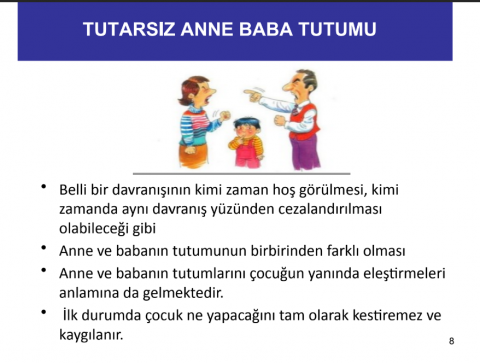 TUTARSIZ ANNE BABA TUTUMU

• Belli bir davranışının kimi zaman hoş görülmesi, kimi zamanda aynı davranış yüzünden cezalandırılması olabileceği gibi

• Anne ve babanın tutumunun birbirinden farklı olması

• Anne ve babanın tutumlarını çocuğun yanında eleştirmeleri anlamına da gelmektedir.

• İlk durumda çocuk ne yapacağını tam olarak kestiremez ve kaygılanır.

8